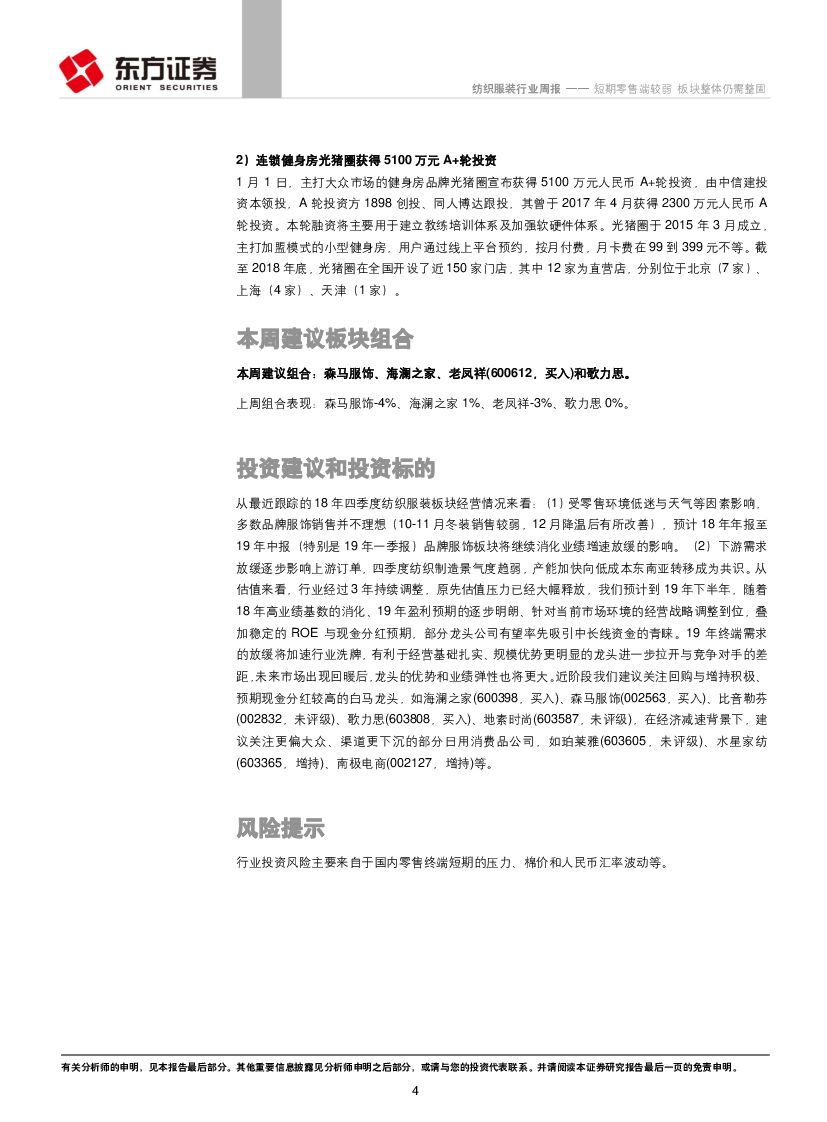 东方证券
ORIENT SECURITIES

纺织服装行业周报 —— 短期零售端较弱 板块整体仍需整固

2）连锁健身房光猪圈获得 5100 万元 A+轮投资

1 月 1 日，主打大众市场的健身房品牌光猪圈宣布获得 5100 万元人民币 A+轮投资，由中信建投资本领投，A 轮投资方 1898 创投、同人博达跟投，其曾于 2017 年 4 月获得 2300 万元人民币 A 轮投资。本轮融资将主要用于建立教练培训体系及加强软硬件体系。光猪圈于 2015 年 3 月成立，主打加盟模式的小型健身房，用户通过线上平台预约，按月付费，月卡费在 99 到 399 元不等。截至 2018 年底，光猪圈在全国开设了近 150 家门店，其中 12 家为直营店，分别位于北京（7 家）、上海（4 家）、天津（1 家）。

本周建议板块组合

本周建议组合：森马服饰、海澜之家、老凤祥(600612，买入)和歌力思。

上周组合表现：森马服饰-4%、海澜之家 1%、老凤祥-3%、歌力思 0%。

投资建议和投资标的

从最近跟踪的 18 年四季度纺织服装板块经营情况来看：（1）受零售环境低迷与天气等因素影响，多数品牌服饰销售并不理想（10-11 月冬装销售较弱，12 月降温后有所改善），预计 18 年年报至 19 年中报（特别是 19 年一季报）品牌服饰板块将继续消化业绩增速放缓的影响。（2）下游需求放缓逐步影响上游订单，四季度纺织制造景气度趋弱，产能加快向低成本东南亚转移成为共识。从估值来看，行业经过 3 年持续调整，原先估值压力已经大幅释放，我们预计到 19 年下半年，随着 18 年高业绩基数的消化、19 年盈利预期的逐步明朗、针对当前市场环境的经营战略调整到位，叠加稳定的 ROE 与现金分红预期，部分龙头公司有望率先吸引中长线资金的青睐。19 年终端需求的放缓将加速行业洗牌，有利于经营基础扎实、规模优势更明显的龙头进一步拉开与竞争对手的差距，未来市场出现回暖后，龙头的优势和业绩弹性也将更大。近阶段我们建议关注回购与增持积极、预期现金分红较高的白马龙头，如海澜之家(600398，买入)、森马服饰(002563，买入)、比音勒芬(002832，未评级)、歌力思(603808，买入)、地素时尚(603587，未评级)，在经济减速背景下，建议关注更偏大众、渠道更下沉的部分日用消费品公司，如珀莱雅(603605，未评级)、水星家纺(603365，增持)、南极电商(002127，增持)等。

风险提示

行业投资风险主要来自于国内零售终端短期的压力、棉价和人民币汇率波动等。

有关分析师的申明，见本报告最后部分。其他重要信息披露见分析师申明之后部分，或请与您的投资代表联系。并请阅读本证券研究报告最后一页的免责申明。

4